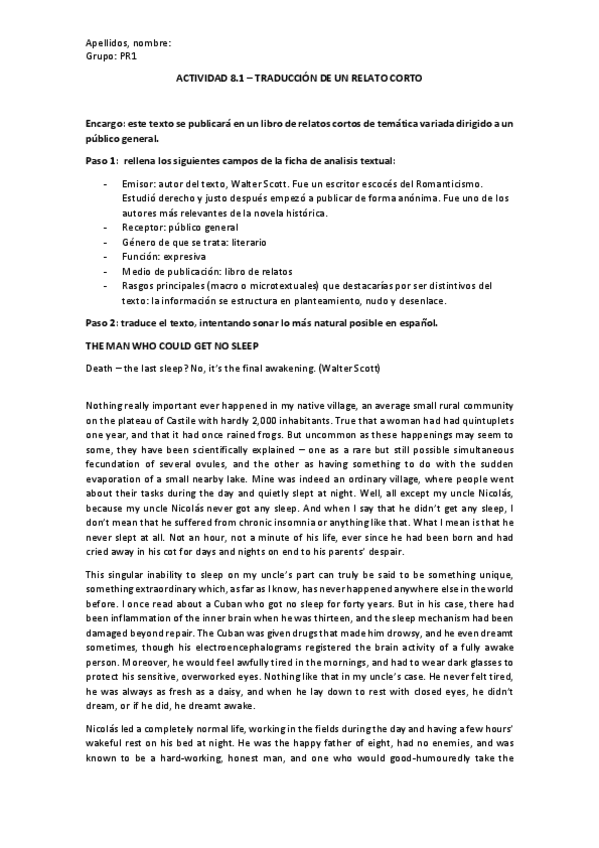 Apellidos, nombre:
Grupo: PR1

ACTIVIDAD 8.1 – TRADUCCIÓN DE UN RELATO CORTO

Encargo: este texto se publicará en un libro de relatos cortos de temática variada dirigido a un público general.

Paso 1: rellena los siguientes campos de la ficha de analisis textual:

- Emisor: autor del texto, Walter Scott. Fue un escritor escocés del Romanticismo. Estudió derecho y justo después empezó a publicar de forma anónima. Fue uno de los autores más relevantes de la novela histórica.
- Receptor: público general
- Género de que se trata: literario
- Función: expresiva
- Medio de publicación: libro de relatos
- Rasgos principales (macro o microtextuales) que destacarías por ser distintivos del texto: la información se estructura en planteamiento, nudo y desenlace.

Paso 2: traduce el texto, intentando sonar lo más natural posible en español.

THE MAN WHO COULD GET NO SLEEP

Death – the last sleep? No, it's the final awakening. (Walter Scott)

Nothing really important ever happened in my native village, an average small rural community on the plateau of Castile with hardly 2,000 inhabitants. True that a woman had had quintuplets one year, and that it had once rained frogs. But uncommon as these happenings may seem to some, they have been scientifically explained – one as a rare but still possible simultaneous fecundation of several ovules, and the other as having something to do with the sudden evaporation of a small nearby lake. Mine was indeed an ordinary village, where people went about their tasks during the day and quietly slept at night. Well, all except my uncle Nicolás, because my uncle Nicolás never got any sleep. And when I say that he didn't get any sleep, I don't mean that he suffered from chronic insomnia or anything like that. What I mean is that he never slept at all. Not an hour, not a minute of his life, ever since he had been born and had cried away in his cot for days and nights on end to his parents' despair.

This singular inability to sleep on my uncle's part can truly be said to be something unique, something extraordinary which, as far as I know, has never happened anywhere else in the world before. I once read about a Cuban who got no sleep for forty years. But in his case, there had been inflammation of the inner brain when he was thirteen, and the sleep mechanism had been damaged beyond repair. The Cuban was given drugs that made him drowsy, and he even dreamt sometimes, though his electroencephalograms registered the brain activity of a fully awake person. Moreover, he would feel awfully tired in the mornings, and had to wear dark glasses to protect his sensitive, overworked eyes. Nothing like that in my uncle's case. He never felt tired, he was always as fresh as a daisy, and when he lay down to rest with closed eyes, he didn't dream, or if he did, he dreamt awake.

Nicolás led a completely normal life, working in the fields during the day and having a few hours' wakeful rest on his bed at night. He was the happy father of eight, had no enemies, and was known to be a hard-working, honest man, and one who would good-humouredly take the